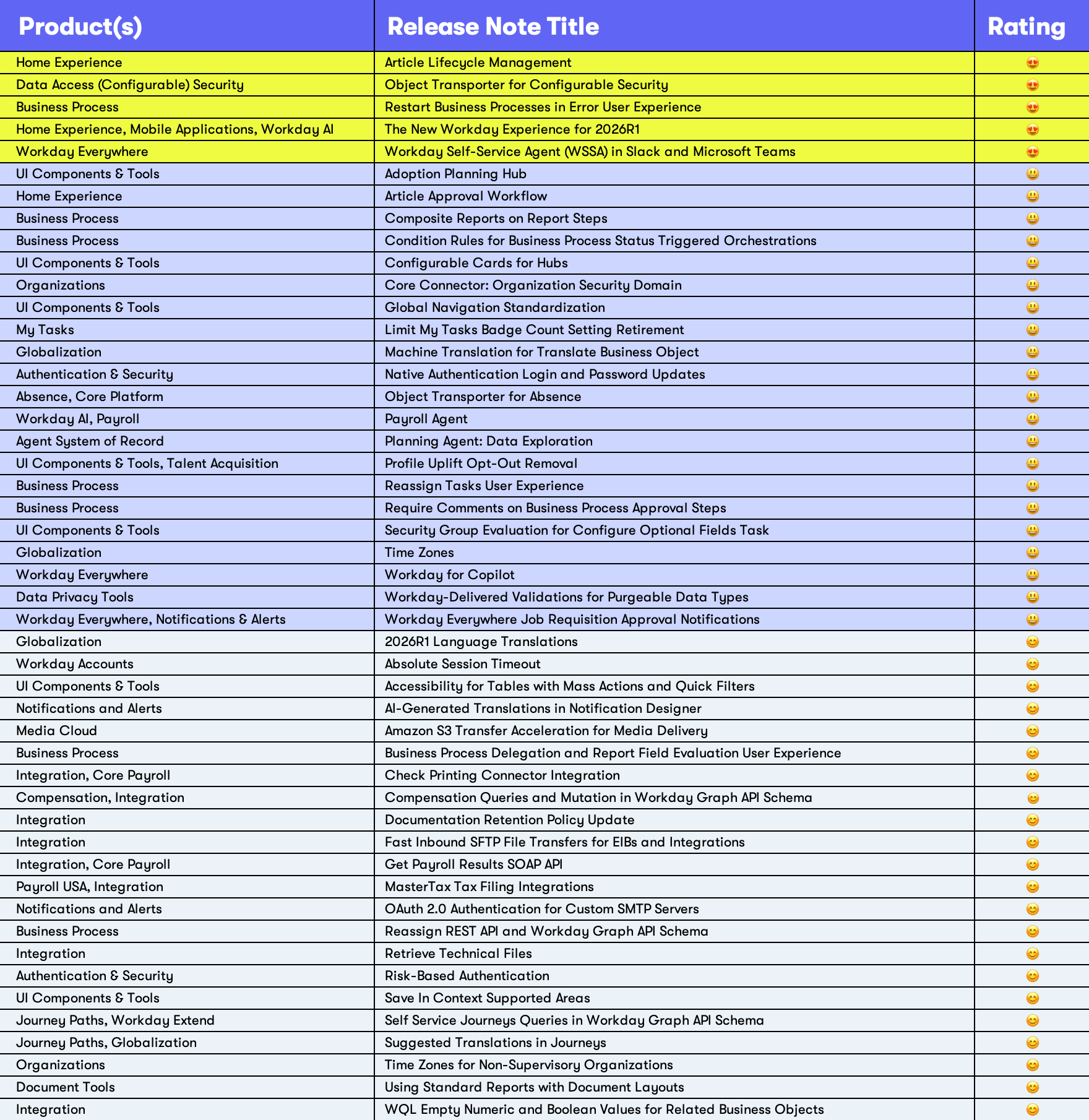 | Product(s) | Release Note Title | Rating |
|---|---|---|
| Home Experience | Article Lifecycle Management | 😍 |
| Data Access (Configurable) Security | Object Transporter for Configurable Security | 😍 |
| Business Process | Restart Business Processes in Error User Experience | 😍 |
| Home Experience, Mobile Applications, Workday AI | The New Workday Experience for 2026R1 | 😍 |
| Workday Everywhere | Workday Self-Service Agent (WSSA) in Slack and Microsoft Teams | 😍 |
| UI Components & Tools | Adoption Planning Hub | 😃 |
| Home Experience | Article Approval Workflow | 😃 |
| Business Process | Composite Reports on Report Steps | 😃 |
| Business Process | Condition Rules for Business Process Status Triggered Orchestrations | 😃 |
| UI Components & Tools | Configurable Cards for Hubs | 😃 |
| Organizations | Core Connector: Organization Security Domain | 😃 |
| UI Components & Tools | Global Navigation Standardization | 😃 |
| My Tasks | Limit My Tasks Badge Count Setting Retirement | 😃 |
| Globalization | Machine Translation for Translate Business Object | 😃 |
| Authentication & Security | Native Authentication Login and Password Updates | 😃 |
| Absence, Core Platform | Object Transporter for Absence | 😃 |
| Workday AI, Payroll | Payroll Agent | 😃 |
| Agent System of Record | Planning Agent: Data Exploration | 😃 |
| UI Components & Tools, Talent Acquisition | Profile Uplift Opt-Out Removal | 😃 |
| Business Process | Reassign Tasks User Experience | 😃 |
| Business Process | Require Comments on Business Process Approval Steps | 😃 |
| UI Components & Tools | Security Group Evaluation for Configure Optional Fields Task | 😃 |
| Globalization | Time Zones | 😃 |
| Workday Everywhere | Workday for Copilot | 😃 |
| Data Privacy Tools | Workday-Delivered Validations for Purgeable Data Types | 😃 |
| Workday Everywhere, Notifications & Alerts | Workday Everywhere Job Requisition Approval Notifications | 😃 |
| Globalization | 2026R1 Language Translations | 😊 |
| Workday Accounts | Absolute Session Timeout | 😊 |
| UI Components & Tools | Accessibility for Tables with Mass Actions and Quick Filters | 😊 |
| Notifications and Alerts | AI-Generated Translations in Notification Designer | 😊 |
| Media Cloud | Amazon S3 Transfer Acceleration for Media Delivery | 😊 |
| Business Process | Business Process Delegation and Report Field Evaluation User Experience | 😊 |
| Integration, Core Payroll | Check Printing Connector Integration | 😊 |
| Compensation, Integration | Compensation Queries and Mutation in Workday Graph API Schema | 😊 |
| Integration | Documentation Retention Policy Update | 😊 |
| Integration | Fast Inbound SFTP File Transfers for EIBs and Integrations | 😊 |
| Integration, Core Payroll | Get Payroll Results SOAP API | 😊 |
| Payroll USA, Integration | MasterTax Tax Filing Integrations | 😊 |
| Notifications and Alerts | OAuth 2.0 Authentication for Custom SMTP Servers | 😊 |
| Business Process | Reassign REST API and Workday Graph API Schema | 😊 |
| Integration | Retrieve Technical Files | 😊 |
| Authentication & Security | Risk-Based Authentication | 😊 |
| UI Components & Tools | Save In Context Supported Areas | 😊 |
| Journey Paths, Workday Extend | Self Service Journeys Queries in Workday Graph API Schema | 😊 |
| Journey Paths, Globalization | Suggested Translations in Journeys | 😊 |
| Organizations | Time Zones for Non-Supervisory Organizations | 😊 |
| Document Tools | Using Standard Reports with Document Layouts | 😊 |
| Integration | WQL Empty Numeric and Boolean Values for Related Business Objects | 😊 |